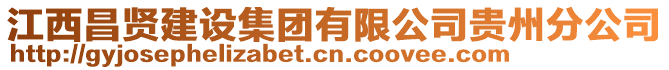 江西昌贤建设集团有限公司贵州分公司
http://gyjosephelizabet.cn.coovee.com